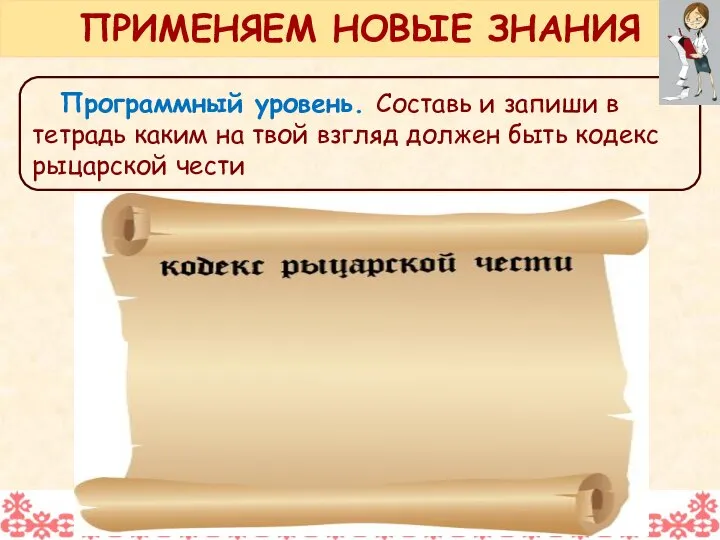 ПРИМЕНЯЕМ НОВЫЕ ЗНАНИЯ

Программный уровень. Составь и запиши в тетрадь каким на твой взгляд должен быть кодекс рыцарской чести

кодекс рыцарской чести